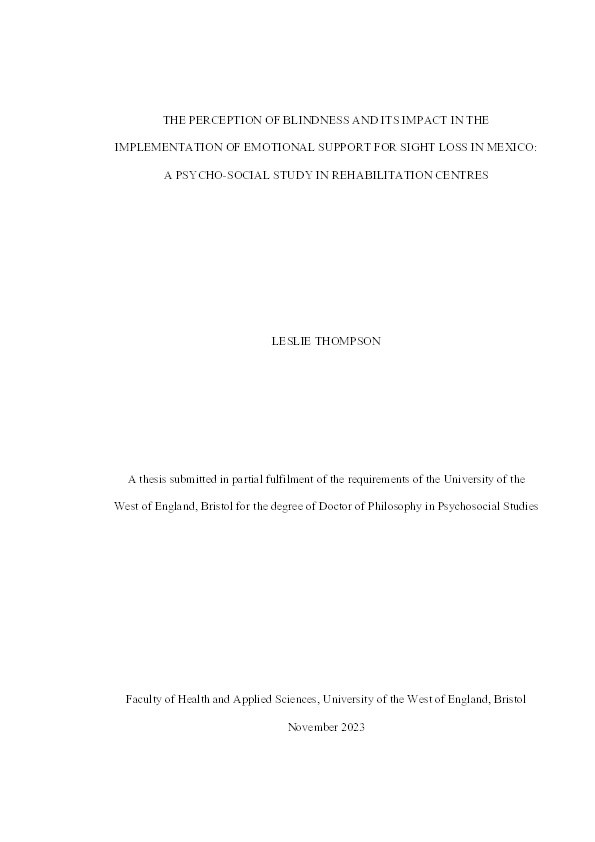 THE PERCEPTION OF BLINDNESS AND ITS IMPACT IN THE IMPLEMENTATION OF EMOTIONAL SUPPORT FOR SIGHT LOSS IN MEXICO: A PSYCHO-SOCIAL STUDY IN REHABILITATION CENTRES

LESLIE THOMPSON

A thesis submitted in partial fulfilment of the requirements of the University of the West of England, Bristol for the degree of Doctor of Philosophy in Psychosocial Studies

Faculty of Health and Applied Sciences, University of the West of England, Bristol

November 2023